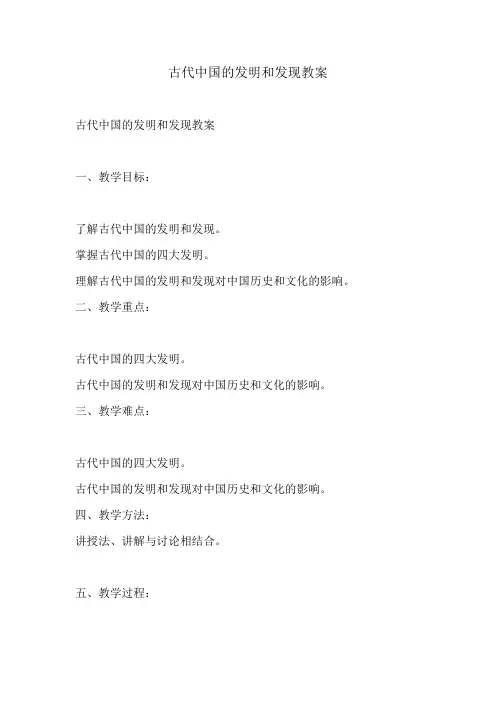 古代中国的发明和发现教案

古代中国的发明和发现教案

一、教学目标：

了解古代中国的发明和发现。

掌握古代中国的四大发明。

理解古代中国的发明和发现对中国历史和文化的影响。

二、教学重点：

古代中国的四大发明。

古代中国的发明和发现对中国历史和文化的影响。

三、教学难点：

古代中国的四大发明。

古代中国的发明和发现对中国历史和文化的影响。

四、教学方法：

讲授法、讲解与讨论相结合。

五、教学过程：